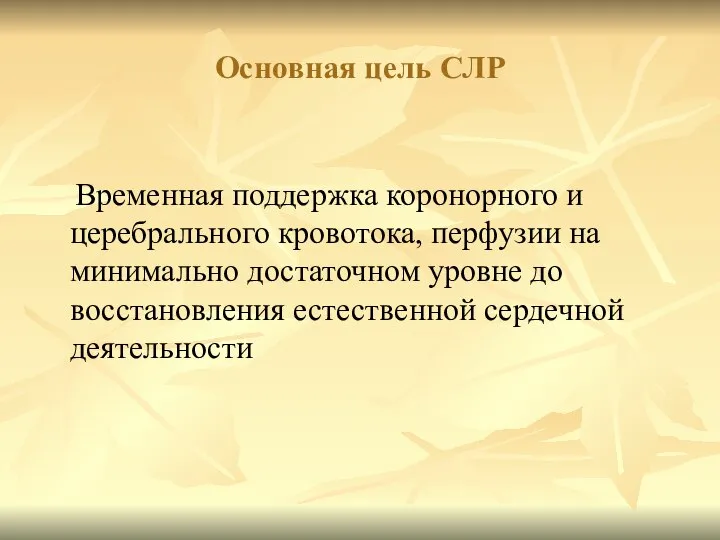 Основная цель СЛР

Временная поддержка коронорного и церебрального кровотока, перфузии на минимально достаточном уровне до восстановления естественной сердечной деятельности